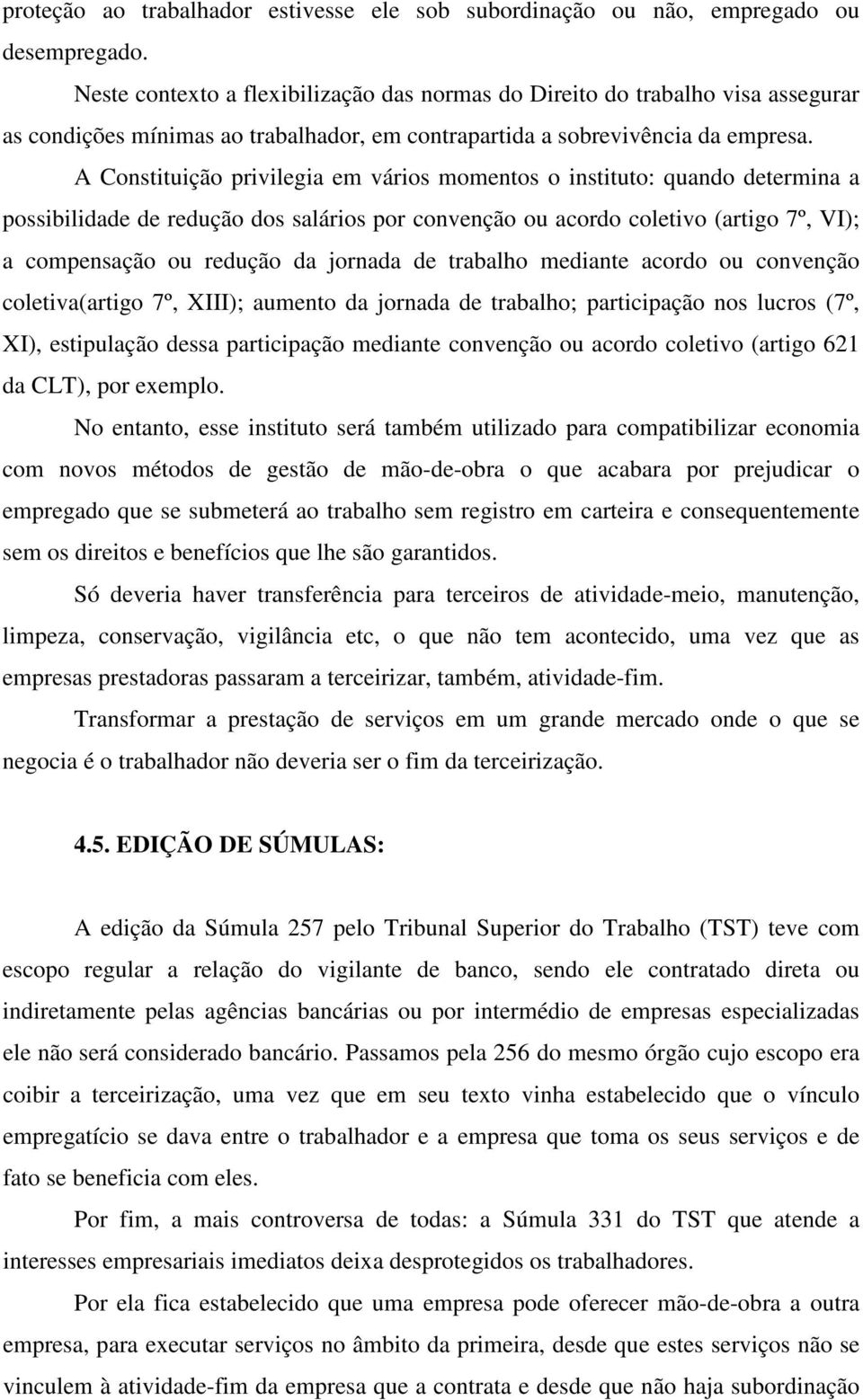 proteção ao trabalhador estivesse ele sob subordinação ou não, empregado ou desempregado.

Neste contexto a flexibilização das normas do Direito do trabalho visa assegurar as condições mínimas ao trabalhador, em contrapartida a sobrevivência da empresa.

A Constituição privilegia em vários momentos o instituto: quando determina a possibilidade de redução dos salários por convenção ou acordo coletivo (artigo 7º, VI); a compensação ou redução da jornada de trabalho mediante acordo ou convenção coletiva(artigo 7º, XIII); aumento da jornada de trabalho; participação nos lucros (7º, XI), estipulação dessa participação mediante convenção ou acordo coletivo (artigo 621 da CLT), por exemplo.

No entanto, esse instituto será também utilizado para compatibilizar economia com novos métodos de gestão de mão-de-obra o que acabara por prejudicar o empregado que se submeterá ao trabalho sem registro em carteira e consequentemente sem os direitos e benefícios que lhe são garantidos.

Só deveria haver transferência para terceiros de atividade-meio, manutenção, limpeza, conservação, vigilância etc, o que não tem acontecido, uma vez que as empresas prestadoras passaram a terceirizar, também, atividade-fim.

Transformar a prestação de serviços em um grande mercado onde o que se negocia é o trabalhador não deveria ser o fim da terceirização.

4.5. EDIÇÃO DE SÚMULAS:

A edição da Súmula 257 pelo Tribunal Superior do Trabalho (TST) teve com escopo regular a relação do vigilante de banco, sendo ele contratado direta ou indiretamente pelas agências bancárias ou por intermédio de empresas especializadas ele não será considerado bancário. Passamos pela 256 do mesmo órgão cujo escopo era coibir a terceirização, uma vez que em seu texto vinha estabelecido que o vínculo empregatício se dava entre o trabalhador e a empresa que toma os seus serviços e de fato se beneficia com eles.

Por fim, a mais controversa de todas: a Súmula 331 do TST que atende a interesses empresariais imediatos deixa desprotegidos os trabalhadores.

Por ela fica estabelecido que uma empresa pode oferecer mão-de-obra a outra empresa, para executar serviços no âmbito da primeira, desde que estes serviços não se vinculem à atividade-fim da empresa que a contrata e desde que não haja subordinação